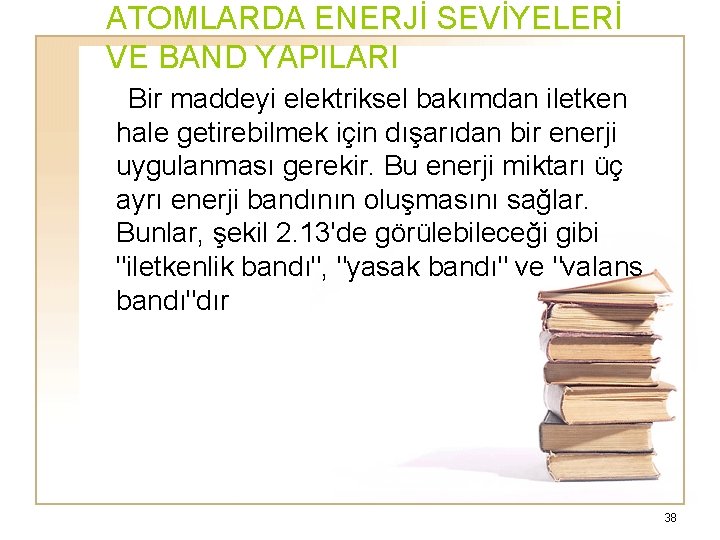 ATOMLARDA ENERJİ SEVİYELERİ VE BAND YAPILARI

Bir maddeyi elektriksel bakımdan iletken hale getirebilmek için dışarıdan bir enerji uygulanması gerekir. Bu enerji miktarı üç ayrı enerji bandının oluşmasını sağlar. Bunlar, şekil 2.13'de görülebileceği gibi "iletkenlik bandı", "yasak bandı" ve "valans bandı"dır

38